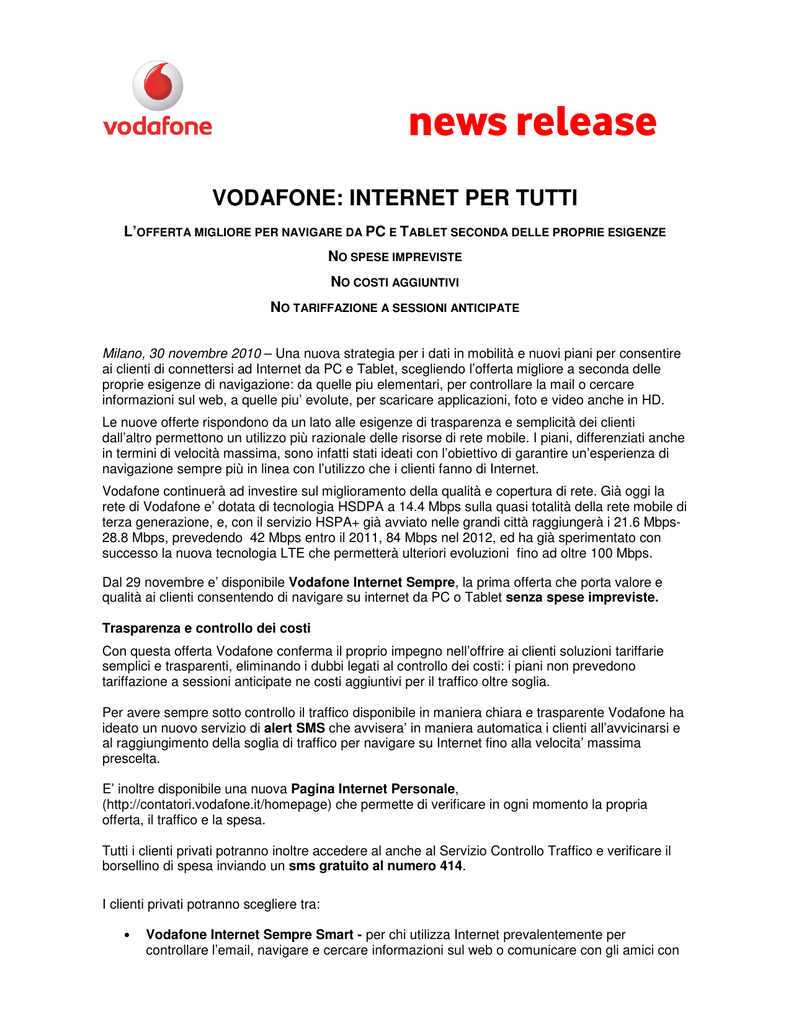 vodafone

news release

VODAFONE: INTERNET PER TUTTI

L'OFFERTA MIGLIORE PER NAVIGARE DA PC E TABLET SECONDA DELLE PROPRIE ESIGENZE

NO SPESE IMPREVISTE

NO COSTI AGGIUNTIVI

NO TARIFFAZIONE A SESSIONI ANTICIPATE

Milano, 30 novembre 2010 – Una nuova strategia per i dati in mobilità e nuovi piani per consentire ai clienti di connettersi ad Internet da PC e Tablet, scegliendo l'offerta migliore a seconda delle proprie esigenze di navigazione: da quelle piu elementari, per controllare la mail o cercare informazioni sul web, a quelle piu' evolute, per scaricare applicazioni, foto e video anche in HD.

Le nuove offerte rispondono da un lato alle esigenze di trasparenza e semplicità dei clienti dall'altro permettono un utilizzo più razionale delle risorse di rete mobile. I piani, differenziati anche in termini di velocità massima, sono infatti stati ideati con l'obiettivo di garantire un'esperienza di navigazione sempre più in linea con l'utilizzo che i clienti fanno di Internet.

Vodafone continuerà ad investire sul miglioramento della qualità e copertura di rete. Già oggi la rete di Vodafone e' dotata di tecnologia HSDPA a 14.4 Mbps sulla quasi totalità della rete mobile di terza generazione, e, con il servizio HSPA+ già avviato nelle grandi città raggiungerà i 21.6 Mbps-28.8 Mbps, prevedendo 42 Mbps entro il 2011, 84 Mbps nel 2012, ed ha già sperimentato con successo la nuova tecnologia LTE che permetterà ulteriori evoluzioni fino ad oltre 100 Mbps.

Dal 29 novembre e' disponibile Vodafone Internet Sempre, la prima offerta che porta valore e qualità ai clienti consentendo di navigare su internet da PC o Tablet senza spese impreviste.

Trasparenza e controllo dei costi

Con questa offerta Vodafone conferma il proprio impegno nell'offrire ai clienti soluzioni tariffarie semplici e trasparenti, eliminando i dubbi legati al controllo dei costi: i piani non prevedono tariffazione a sessioni anticipate ne costi aggiuntivi per il traffico oltre soglia.

Per avere sempre sotto controllo il traffico disponibile in maniera chiara e trasparente Vodafone ha ideato un nuovo servizio di alert SMS che avvisera' in maniera automatica i clienti all'avvicinarsi e al raggiungimento della soglia di traffico per navigare su Internet fino alla velocita' massima prescelta.

E' inoltre disponibile una nuova Pagina Internet Personale, (http://contatori.vodafone.it/homepage) che permette di verificare in ogni momento la propria offerta, il traffico e la spesa.

Tutti i clienti privati potranno inoltre accedere al anche al Servizio Controllo Traffico e verificare il borsellino di spesa inviando un sms gratuito al numero 414.

I clienti privati potranno scegliere tra:

• Vodafone Internet Sempre Smart - per chi utilizza Internet prevalentemente per controllare l'email, navigare e cercare informazioni sul web o comunicare con gli amici con